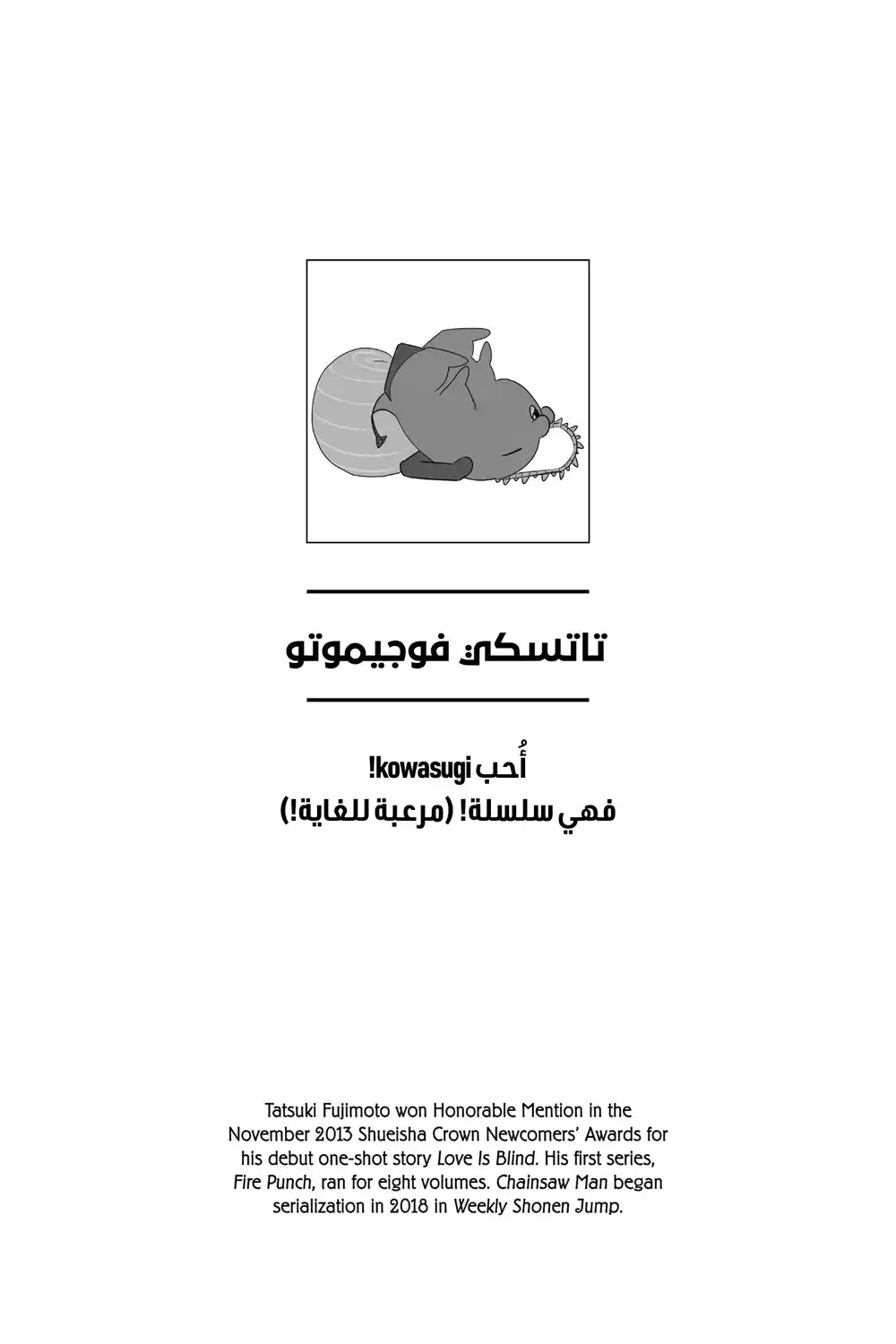 تاتسكي فوجيموتو

أُحب kowasugi!
فهي سلسلة! (مرعبة للغاية!)

Tatsuki Fujimoto won Honorable Mention in the November 2013 Shueisha Crown Newcomers' Awards for his debut one-shot story Love Is Blind. His first series, Fire Punch, ran for eight volumes. Chainsaw Man began serialization in 2018 in Weekly Shonen Jump.